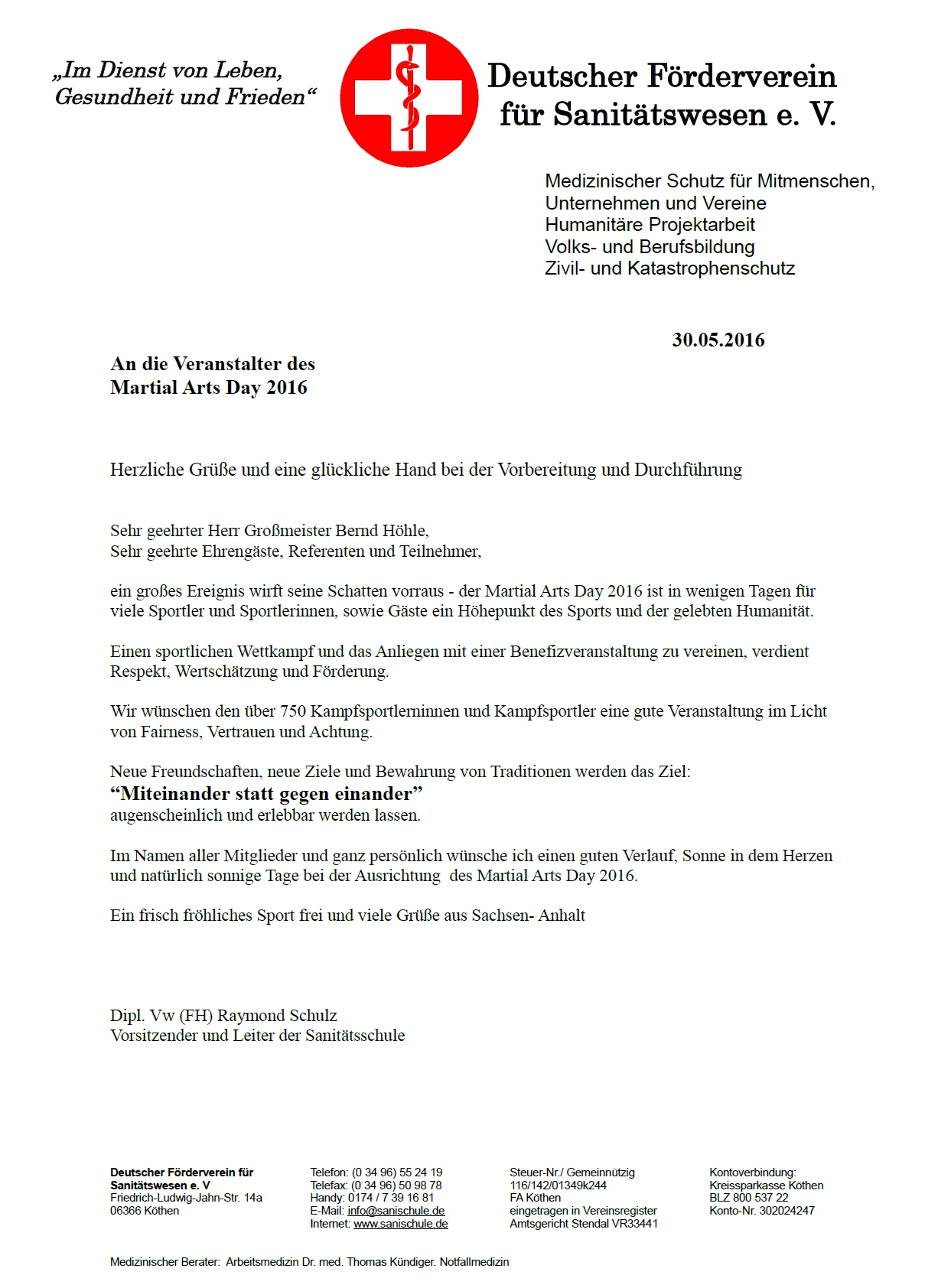 „Im Dienst von Leben, Gesundheit und Frieden“

Deutscher Förderverein für Sanitätswesen e. V.

Medizinischer Schutz für Mitmenschen,
Unternehmen und Vereine
Humanitäre Projektarbeit
Volks- und Berufsbildung
Zivil- und Katastrophenschutz

30.05.2016

An die Veranstalter des
Martial Arts Day 2016

Herzliche Grüße und eine glückliche Hand bei der Vorbereitung und Durchführung

Sehr geehrter Herr Großmeister Bernd Höhle,
Sehr geehrte Ehrengäste, Referenten und Teilnehmer,

ein großes Ereignis wirft seine Schatten vorraus - der Martial Arts Day 2016 ist in wenigen Tagen für viele Sportler und Sportlerinnen, sowie Gäste ein Höhepunkt des Sports und der gelebten Humanität.

Einen sportlichen Wettkampf und das Anliegen mit einer Benefizveranstaltung zu vereinen, verdient Respekt, Wertschätzung und Förderung.

Wir wünschen den über 750 Kampfsportlerninnen und Kampfsportler eine gute Veranstaltung im Licht von Fairness, Vertrauen und Achtung.

Neue Freundschaften, neue Ziele und Bewahrung von Traditionen werden das Ziel:
“Miteinander statt gegen einander”
augenscheinlich und erlebbar werden lassen.

Im Namen aller Mitglieder und ganz persönlich wünsche ich einen guten Verlauf, Sonne in dem Herzen und natürlich sonnige Tage bei der Ausrichtung des Martial Arts Day 2016.

Ein frisch fröhliches Sport frei und viele Grüße aus Sachsen- Anhalt

Dipl. Vw (FH) Raymond Schulz
Vorsitzender und Leiter der Sanitätsschule

Deutscher Förderverein für Sanitätswesen e. V
Friedrich-Ludwig-Jahn-Str. 14a
06366 Köthen

Telefon: (0 34 96) 55 24 19
Telefax: (0 34 96) 50 98 78
Handy: 0174 / 7 39 16 81
E-Mail: info@sanischule.de
Internet: www.sanischule.de

Steuer-Nr./ Gemeinnützig
116/142/01349k244
FA Köthen
eingetragen in Vereinsregister
Amtsgericht Stendal VR33441

Kontoverbindung:
Kreissparkasse Köthen
BLZ 800 537 22
Konto-Nr. 302024247

Medizinischer Berater: Arbeitsmedizin Dr. med. Thomas Kündiger. Notfallmedizin